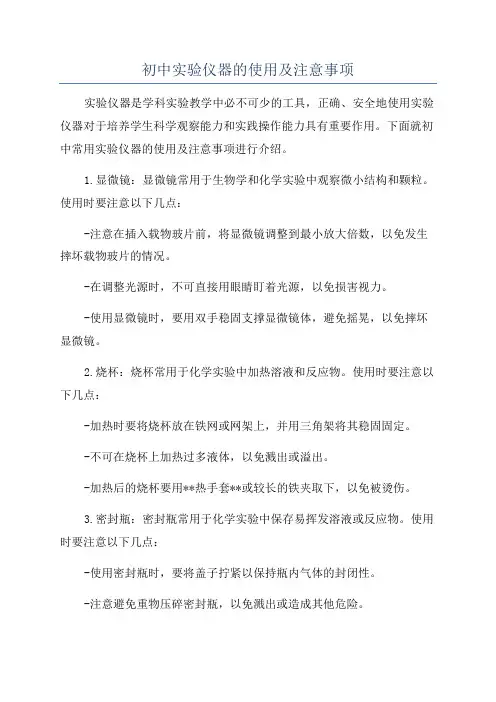 初中实验仪器的使用及注意事项

实验仪器是学科实验教学中必不可少的工具，正确、安全地使用实验仪器对于培养学生科学观察能力和实践操作能力具有重要作用。下面就初中常用实验仪器的使用及注意事项进行介绍。

1.显微镜：显微镜常用于生物学和化学实验中观察微小结构和颗粒。使用时要注意以下几点：

-注意在插入载物玻片前，将显微镜调整到最小放大倍数，以免发生摔坏载物玻片的情况。

-在调整光源时，不可直接用眼睛盯着光源，以免损害视力。

-使用显微镜时，要用双手稳固支撑显微镜体，避免摇晃，以免摔坏显微镜。

2.烧杯：烧杯常用于化学实验中加热溶液和反应物。使用时要注意以下几点：

-加热时要将烧杯放在铁网或网架上，并用三角架将其稳固固定。

-不可在烧杯上加热过多液体，以免溅出或溢出。

-加热后的烧杯要用**热手套**或较长的铁夹取下，以免被烫伤。

3.密封瓶：密封瓶常用于化学实验中保存易挥发溶液或反应物。使用时要注意以下几点：

-使用密封瓶时，要将盖子拧紧以保持瓶内气体的封闭性。

-注意避免重物压碎密封瓶，以免溅出或造成其他危险。